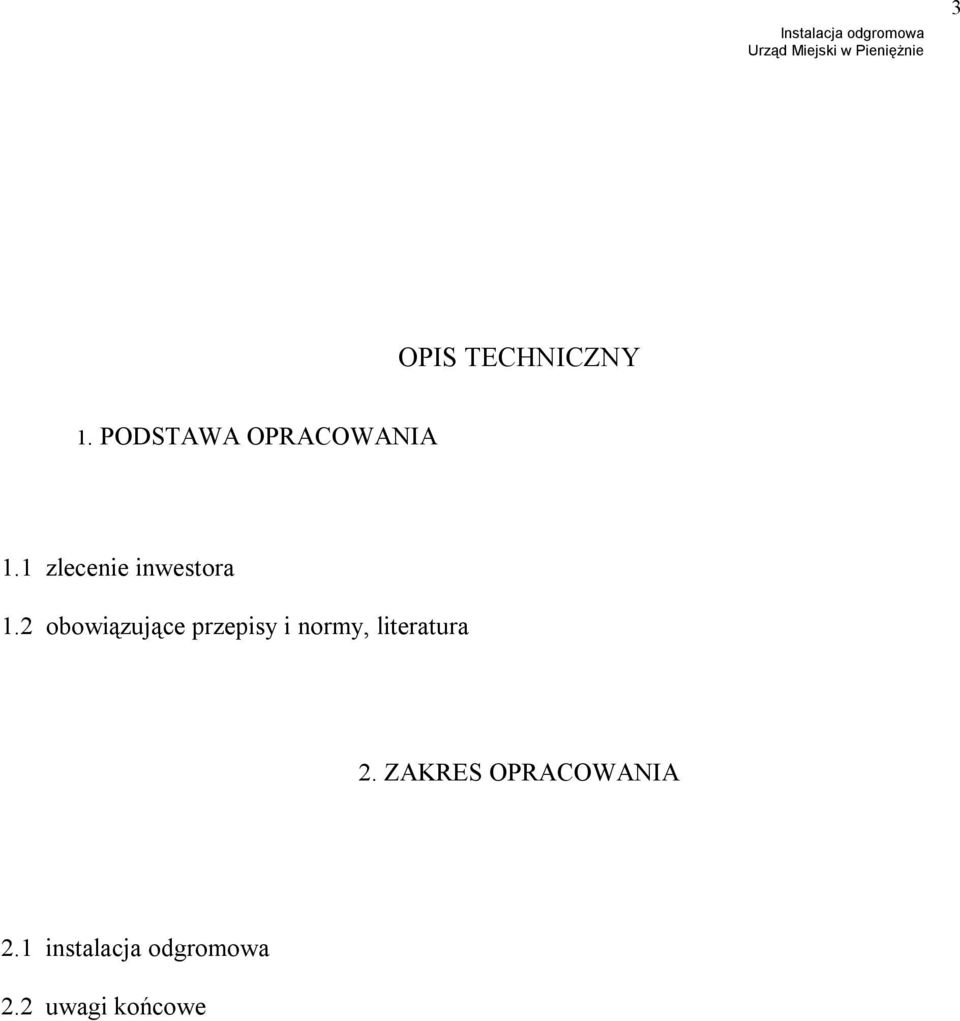 3

Instalacja odgromowa
Urząd Miejski w Pieniężnie

OPIS TECHNICZNY

1. PODSTAWA OPRACOWANIA

1.1 zlecenie inwestora

1.2 obowiązujące przepisy i normy, literatura

2. ZAKRES OPRACOWANIA

2.1 instalacja odgromowa

2.2 uwagi końcowe